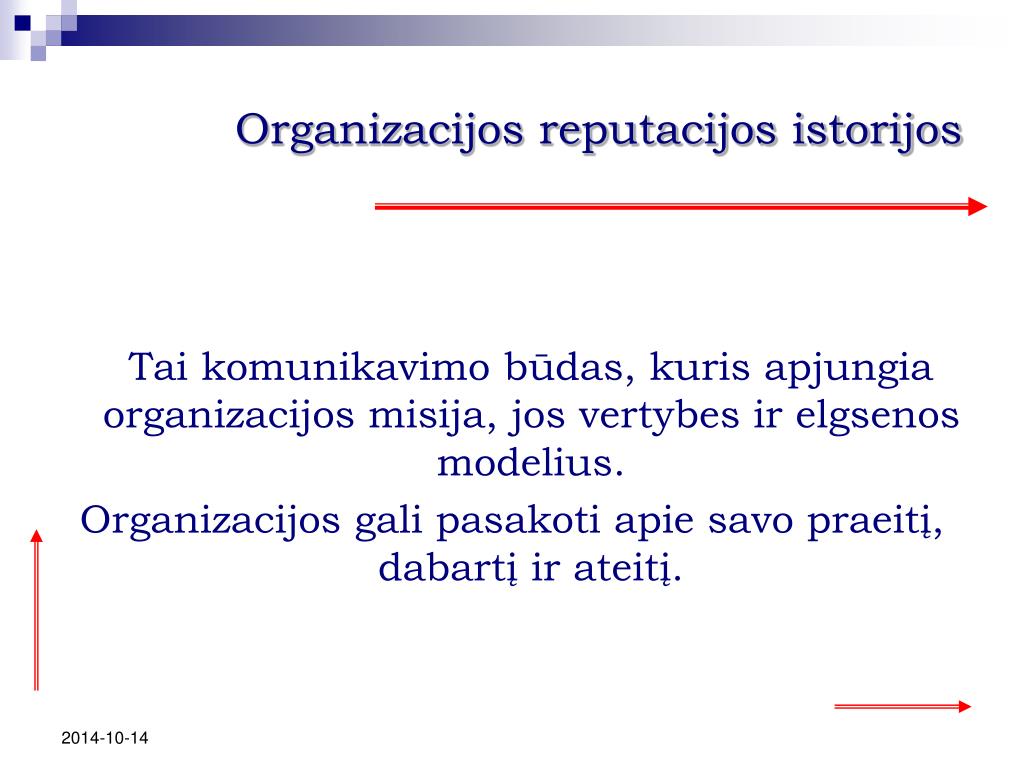 Organizacijos reputacijos istorijos

Tai komunikavimo būdas, kuris apjungia organizacijos misija, jos vertybes ir elgsenos modelius.

Organizacijos gali pasakoti apie savo praeitį, dabartį ir ateitį.

2014-10-14